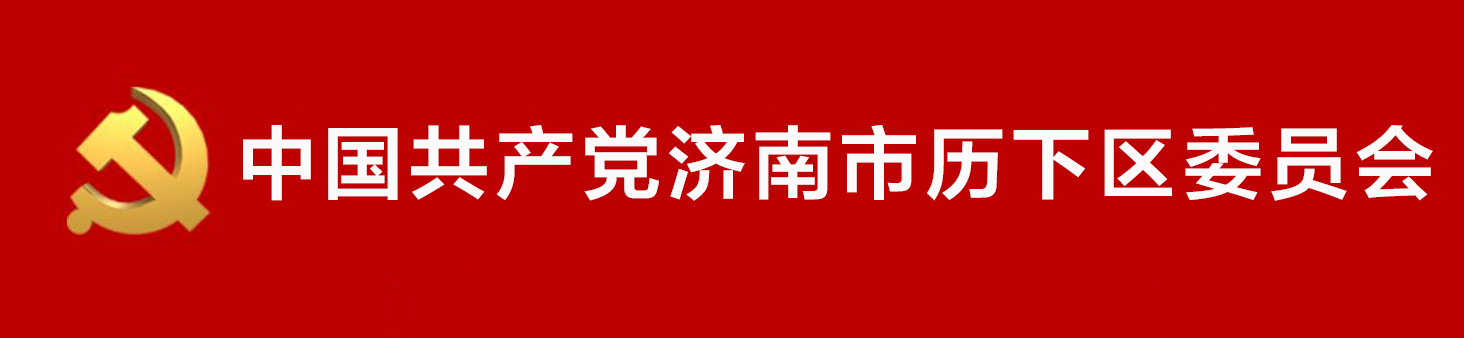 中国共产党济南市历下区委员会